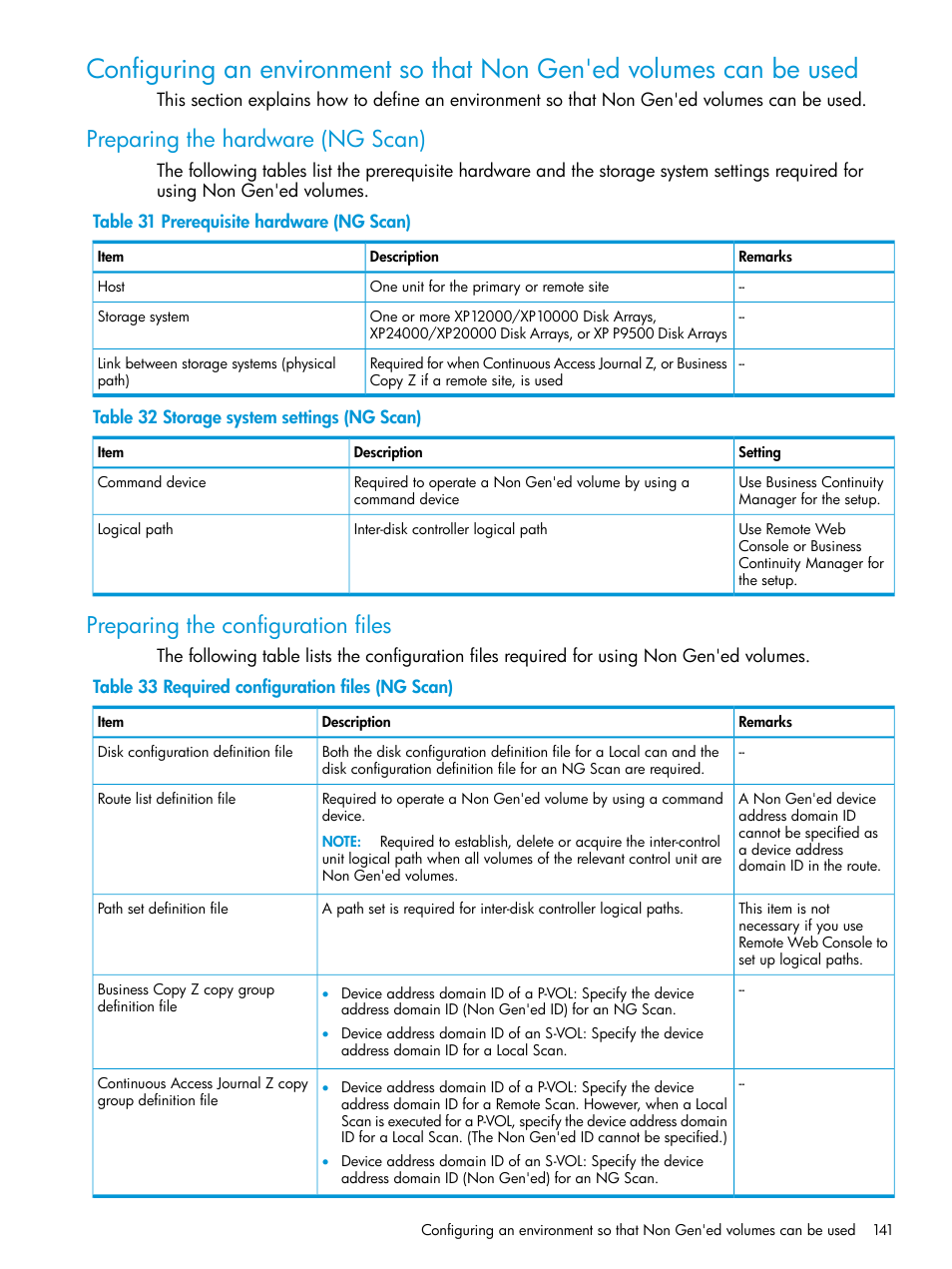 Configuring an environment so that Non Gen'ed volumes can be used

This section explains how to define an environment so that Non Gen'ed volumes can be used.

Preparing the hardware (NG Scan)

The following tables list the prerequisite hardware and the storage system settings required for using Non Gen'ed volumes.

Table 31 Prerequisite hardware (NG Scan)

| Item | Description | Remarks |
|---|---|---|
| Host | One unit for the primary or remote site | -- |
| Storage system | One or more XP12000/XP10000 Disk Arrays, XP24000/XP20000 Disk Arrays, or XP P9500 Disk Arrays | -- |
| Link between storage systems (physical path) | Required for when Continuous Access Journal Z, or Business Copy Z if a remote site, is used | -- |

Table 32 Storage system settings (NG Scan)

| Item | Description | Setting |
|---|---|---|
| Command device | Required to operate a Non Gen'ed volume by using a command device | Use Business Continuity Manager for the setup. |
| Logical path | Inter-disk controller logical path | Use Remote Web Console or Business Continuity Manager for the setup. |

Preparing the configuration files

The following table lists the configuration files required for using Non Gen'ed volumes.

Table 33 Required configuration files (NG Scan)

| Item | Description | Remarks |
|---|---|---|
| Disk configuration definition file | Both the disk configuration definition file for a Local can and the disk configuration definition file for an NG Scan are required. | -- |
| Route list definition file | Required to operate a Non Gen'ed volume by using a command device. NOTE: Required to establish, delete or acquire the inter-control unit logical path when all volumes of the relevant control unit are Non Gen'ed volumes. | A Non Gen'ed device address domain ID cannot be specified as a device address domain ID in the route. |
| Path set definition file | A path set is required for inter-disk controller logical paths. | This item is not necessary if you use Remote Web Console to set up logical paths. |
| Business Copy Z copy group definition file | • Device address domain ID of a P-VOL: Specify the device address domain ID (Non Gen'ed ID) for an NG Scan. • Device address domain ID of an S-VOL: Specify the device address domain ID for a Local Scan. | -- |
| Continuous Access Journal Z copy group definition file | • Device address domain ID of a P-VOL: Specify the device address domain ID for a Remote Scan. However, when a Local Scan is executed for a P-VOL, specify the device address domain ID for a Local Scan. (The Non Gen'ed ID cannot be specified.) • Device address domain ID of an S-VOL: Specify the device address domain ID (Non Gen'ed) for an NG Scan. | -- |

Configuring an environment so that Non Gen'ed volumes can be used 141